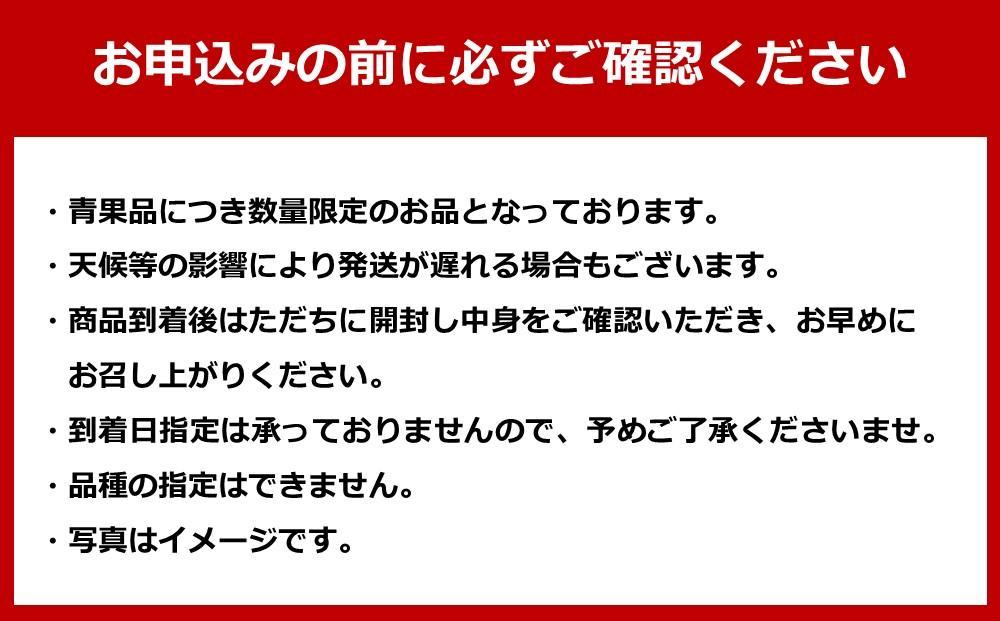 お申込みの前に必ずご確認ください

・青果品につき数量限定のお品となっております。
・天候等の影響により発送が遅れる場合もございます。
・商品到着後はただちに開封し中身をご確認いただき、お早めにお召し上がりください。
・到着日指定は承っておりませんので、予めご了承くださいませ。
・品種の指定はできません。
・写真はイメージです。